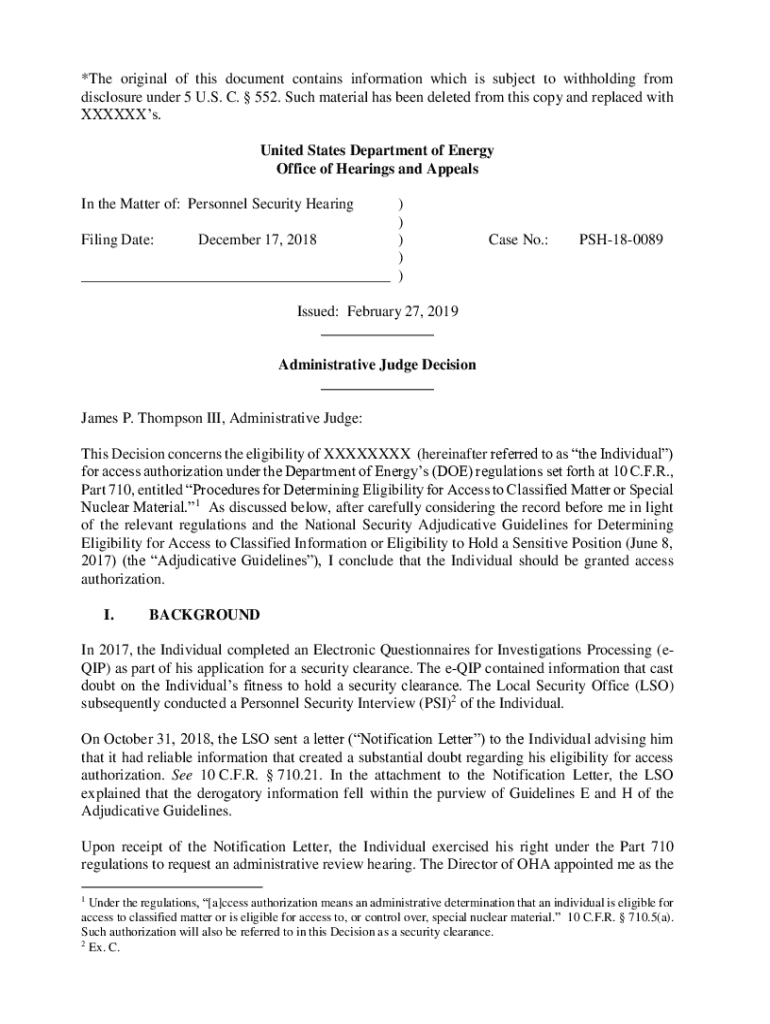 *The original of this document contains information which is subject to withholding from disclosure under 5 U.S. C. § 552. Such material has been deleted from this copy and replaced with XXXXXX's.

United States Department of Energy
Office of Hearings and Appeals

In the Matter of: Personnel Security Hearing )
)
Filing Date: December 17, 2018 ) Case No.: PSH-18-0089
)
)

Issued: February 27, 2019

Administrative Judge Decision

James P. Thompson III, Administrative Judge:

This Decision concerns the eligibility of XXXXXXXX (hereinafter referred to as "the Individual") for access authorization under the Department of Energy's (DOE) regulations set forth at 10 C.F.R., Part 710, entitled "Procedures for Determining Eligibility for Access to Classified Matter or Special Nuclear Material."$^1$ As discussed below, after carefully considering the record before me in light of the relevant regulations and the National Security Adjudicative Guidelines for Determining Eligibility for Access to Classified Information or Eligibility to Hold a Sensitive Position (June 8, 2017) (the "Adjudicative Guidelines"), I conclude that the Individual should be granted access authorization.

I. BACKGROUND

In 2017, the Individual completed an Electronic Questionnaires for Investigations Processing (e-QIP) as part of his application for a security clearance. The e-QIP contained information that cast doubt on the Individual's fitness to hold a security clearance. The Local Security Office (LSO) subsequently conducted a Personnel Security Interview (PSI)$^2$ of the Individual.

On October 31, 2018, the LSO sent a letter ("Notification Letter") to the Individual advising him that it had reliable information that created a substantial doubt regarding his eligibility for access authorization. See 10 C.F.R. § 710.21. In the attachment to the Notification Letter, the LSO explained that the derogatory information fell within the purview of Guidelines E and H of the Adjudicative Guidelines.

Upon receipt of the Notification Letter, the Individual exercised his right under the Part 710 regulations to request an administrative review hearing. The Director of OHA appointed me as the

$^1$ Under the regulations, "[a]ccess authorization means an administrative determination that an individual is eligible for access to classified matter or is eligible for access to, or control over, special nuclear material." 10 C.F.R. § 710.5(a). Such authorization will also be referred to in this Decision as a security clearance.
$^2$ Ex. C.